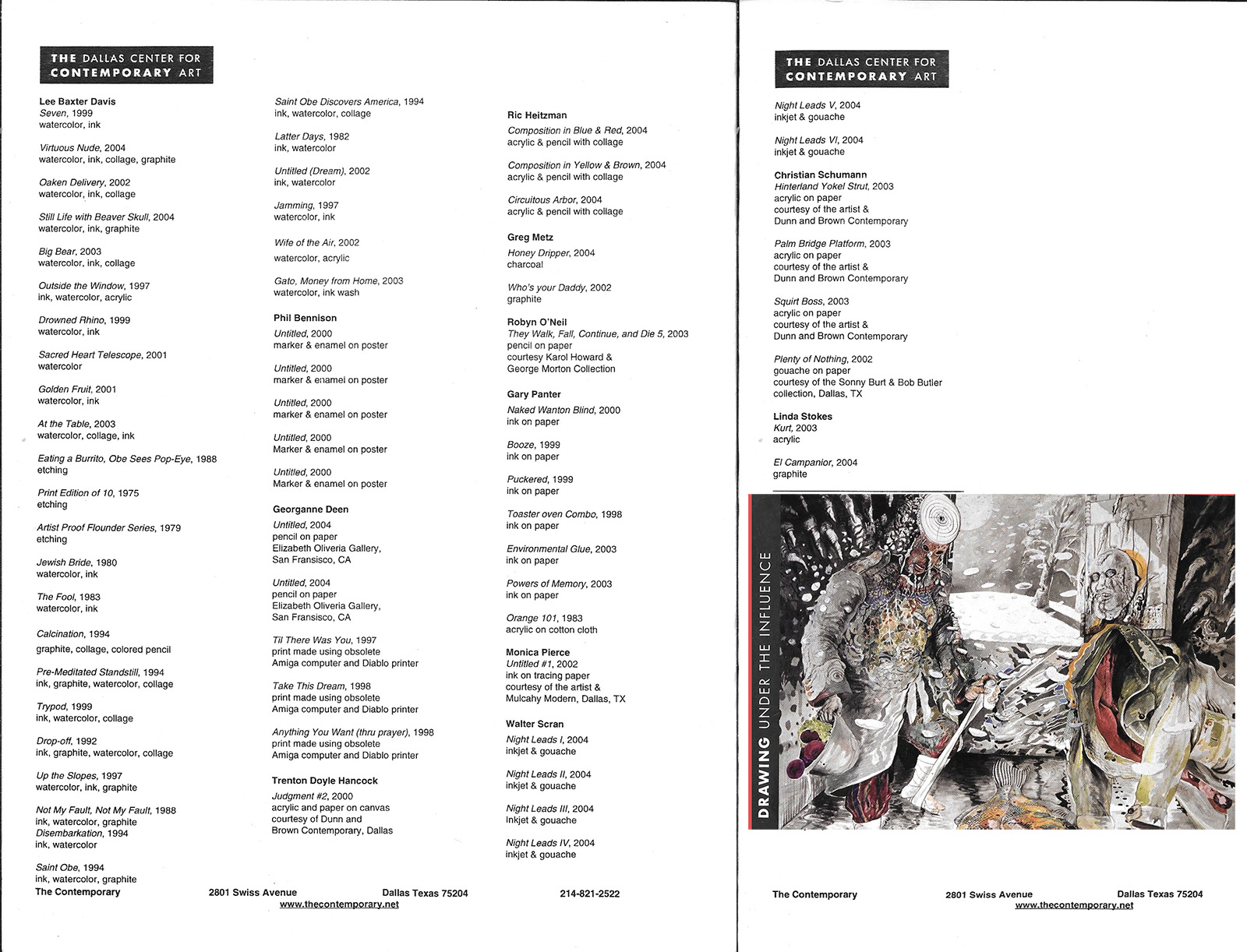 THE DALLAS CENTER FOR CONTEMPORARY ART

Lee Baxter Davis
Seven, 1999
watercolor, ink

Virtuous Nude, 2004
watercolor, ink, collage, graphite

Oaken Delivery, 2002
watercolor, ink, collage

Still Life with Beaver Skull, 2004
watercolor, ink, graphite

Big Bear, 2003
watercolor, ink, collage

Outside the Window, 1997
ink, watercolor, acrylic

Drowned Rhino, 1999
watercolor, ink

Sacred Heart Telescope, 2001
watercolor

Golden Fruit, 2001
watercolor, ink

At the Table, 2003
watercolor, collage, ink

Eating a Burrito, Obe Sees Pop-Eye, 1988
etching

Print Edition of 10, 1975
etching

Artist Proof Flounder Series, 1979
etching

Jewish Bride, 1980
watercolor, ink

The Fool, 1983
watercolor, ink

Calcination, 1994
graphite, collage, colored pencil

Pre-Meditated Standstill, 1994
ink, graphite, watercolor, collage

Trypod, 1999
ink, watercolor, collage

Drop-off, 1992
ink, graphite, watercolor, collage

Up the Slopes, 1997
watercolor, ink, graphite

Not My Fault, Not My Fault, 1988
ink, watercolor, graphite
Disembarkation, 1994
ink, watercolor

Saint Obe, 1994
ink, watercolor, graphite

Saint Obe Discovers America, 1994
ink, watercolor, collage

Latter Days, 1982
ink, watercolor

Untitled (Dream), 2002
ink, watercolor

Jamming, 1997
watercolor, ink

Wife of the Air, 2002
watercolor, acrylic

Gato, Money from Home, 2003
watercolor, ink wash

Phil Bennison
Untitled, 2000
marker & enamel on poster

Untitled, 2000
marker & enamel on poster

Untitled, 2000
marker & enamel on poster

Untitled, 2000
Marker & enamel on poster

Untitled, 2000
Marker & enamel on poster

Georganne Deen
Untitled, 2004
pencil on paper
Elizabeth Oliveria Gallery,
San Fransisco, CA

Untitled, 2004
pencil on paper
Elizabeth Oliveria Gallery,
San Fransisco, CA

Til There Was You, 1997
print made using obsolete
Amiga computer and Diablo printer

Take This Dream, 1998
print made using obsolete
Amiga computer and Diablo printer

Anything You Want (thru prayer), 1998
print made using obsolete
Amiga computer and Diablo printer

Trenton Doyle Hancock
Judgment #2, 2000
acrylic and paper on canvas
courtesy of Dunn and
Brown Contemporary, Dallas

Ric Heitzman
Composition in Blue & Red, 2004
acrylic & pencil with collage

Composition in Yellow & Brown, 2004
acrylic & pencil with collage

Circuitous Arbor, 2004
acrylic & pencil with collage

Greg Metz
Honey Dripper, 2004
charcoal

Who's your Daddy, 2002
graphite

Robyn O'Neil
They Walk, Fall, Continue, and Die 5, 2003
pencil on paper
courtesy Karol Howard &
George Morton Collection

Gary Panter
Naked Wanton Blind, 2000
ink on paper

Booze, 1999
ink on paper

Puckered, 1999
ink on paper

Toaster oven Combo, 1998
ink on paper

Environmental Glue, 2003
ink on paper

Powers of Memory, 2003
ink on paper

Orange 101, 1983
acrylic on cotton cloth

Monica Pierce
Untitled #1, 2002
ink on tracing paper
courtesy of the artist &
Mulcahy Modern, Dallas, TX

Walter Scran
Night Leads I, 2004
inkjet & gouache

Night Leads II, 2004
inkjet & gouache

Night Leads III, 2004
Inkjet & gouache

Night Leads IV, 2004
inkjet & gouache

The Contemporary 2801 Swiss Avenue Dallas Texas 75204 214-821-2522
www.thecontemporary.net

THE DALLAS CENTER FOR CONTEMPORARY ART

Night Leads V, 2004
inkjet & gouache

Night Leads VI, 2004
inkjet & gouache

Christian Schumann
Hinterland Yokel Strut, 2003
acrylic on paper
courtesy of the artist &
Dunn and Brown Contemporary

Palm Bridge Platform, 2003
acrylic on paper
courtesy of the artist &
Dunn and Brown Contemporary

Squirt Boss, 2003
acrylic on paper
courtesy of the artist &
Dunn and Brown Contemporary

Plenty of Nothing, 2002
gouache on paper
courtesy of the Sonny Burt & Bob Butler
collection, Dallas, TX

Linda Stokes
Kurt, 2003
acrylic

El Campanior, 2004
graphite

DRAWING UNDER THE INFLUENCE

The Contemporary 2801 Swiss Avenue Dallas Texas 75204
www.thecontemporary.net